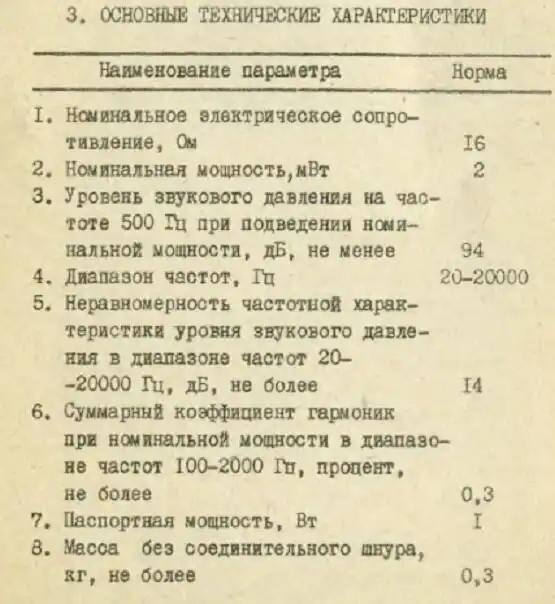 3. ОСНОВНЫЕ ТЕХНИЧЕСКИЕ ХАРАКТЕРИСТИКИ

| Наименование параметра | Норма |
|---|---|
| I. Номинальное электрическое сопротивление, Ом | I6 |
| 2. Номинальная мощность, мВт | 2 |
| 3. Уровень звукового давления на частоте 500 Гц при подведении номинальной мощности, дБ, не менее | 94 |
| 4. Диапазон частот, Гц | 20-20000 |
| 5. Неравномерность частотной характеристики уровня звукового давления в диапазоне частот 20--20000 Гц, дБ, не более | I4 |
| 6. Суммарный коэффициент гармоник при номинальной мощности в диапазоне частот I00-2000 Гц, процент, не более | 0,3 |
| 7. Паспортная мощность, Вт | I |
| 8. Масса без соединительного шнура, кг, не более | 0,3 |